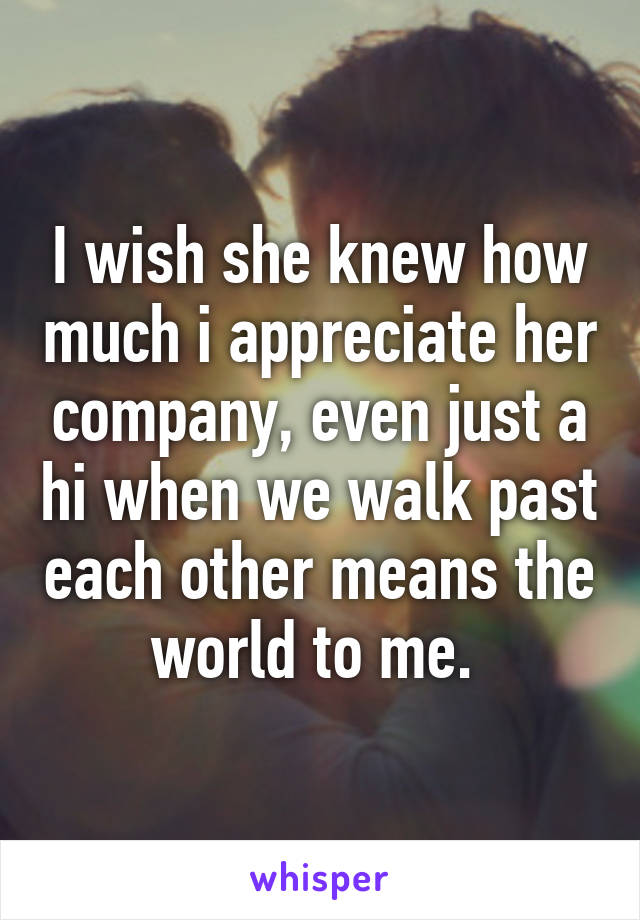 I wish she knew how much i appreciate her company, even just a hi when we walk past each other means the world to me.

whisper